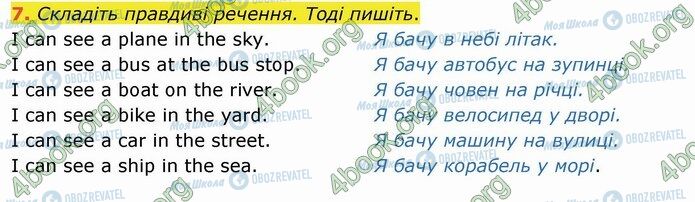 7. Складіть правдиві речення. Тоді пишіть.

I can see a plane in the sky.
I can see a bus at the bus stop.
I can see a boat on the river.
I can see a bike in the yard.
I can see a car in the street.
I can see a ship in the sea.

Я бачу в небі літак.
Я бачу автобус на зупинці.
Я бачу човен на річці.
Я бачу велосипед у дворі.
Я бачу машину на вулиці.
Я бачу корабель у морі.

4book.org
Моя Школа
OBOZREVATEL